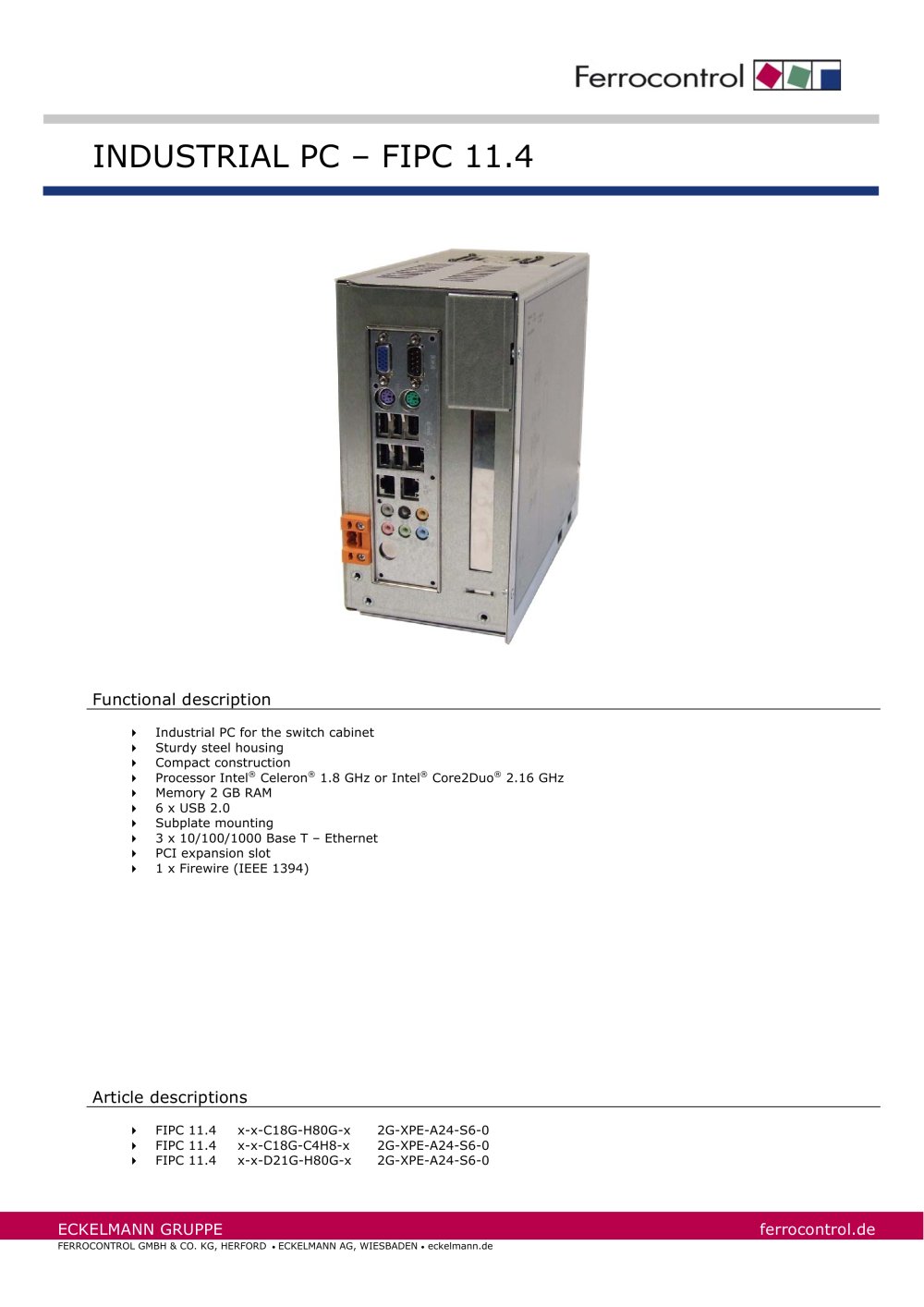 Ferrocontrol

INDUSTRIAL PC – FIPC 11.4

Functional description

‣ Industrial PC for the switch cabinet
‣ Sturdy steel housing
‣ Compact construction
‣ Processor Intel® Celeron® 1.8 GHz or Intel® Core2Duo® 2.16 GHz
‣ Memory 2 GB RAM
‣ 6 x USB 2.0
‣ Subplate mounting
‣ 3 x 10/100/1000 Base T – Ethernet
‣ PCI expansion slot
‣ 1 x Firewire (IEEE 1394)

Article descriptions

‣ FIPC 11.4 x-x-C18G-H80G-x 2G-XPE-A24-S6-0
‣ FIPC 11.4 x-x-C18G-C4H8-x 2G-XPE-A24-S6-0
‣ FIPC 11.4 x-x-D21G-H80G-x 2G-XPE-A24-S6-0

ECKELMANN GRUPPE
ferrocontrol.de
FERROCONTROL GMBH & CO. KG, HERFORD • ECKELMANN AG, WIESBADEN • eckelmann.de